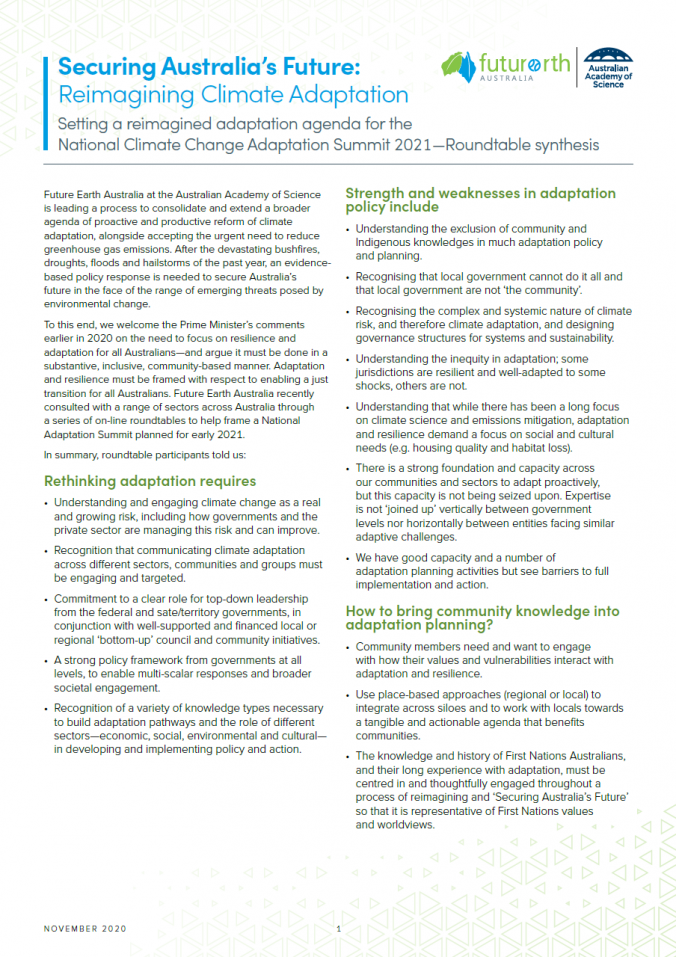 Securing Australia's Future:
Reimagining Climate Adaptation

futurearth AUSTRALIA

Australian Academy of Science

Setting a reimagined adaptation agenda for the National Climate Change Adaptation Summit 2021—Roundtable synthesis

Future Earth Australia at the Australian Academy of Science is leading a process to consolidate and extend a broader agenda of proactive and productive reform of climate adaptation, alongside accepting the urgent need to reduce greenhouse gas emissions. After the devastating bushfires, droughts, floods and hailstorms of the past year, an evidence-based policy response is needed to secure Australia's future in the face of the range of emerging threats posed by environmental change.

To this end, we welcome the Prime Minister's comments earlier in 2020 on the need to focus on resilience and adaptation for all Australians—and argue it must be done in a substantive, inclusive, community-based manner. Adaptation and resilience must be framed with respect to enabling a just transition for all Australians. Future Earth Australia recently consulted with a range of sectors across Australia through a series of on-line roundtables to help frame a National Adaptation Summit planned for early 2021.

In summary, roundtable participants told us:

Rethinking adaptation requires

• Understanding and engaging climate change as a real and growing risk, including how governments and the private sector are managing this risk and can improve.

• Recognition that communicating climate adaptation across different sectors, communities and groups must be engaging and targeted.

• Commitment to a clear role for top-down leadership from the federal and sate/territory governments, in conjunction with well-supported and financed local or regional 'bottom-up' council and community initiatives.

• A strong policy framework from governments at all levels, to enable multi-scalar responses and broader societal engagement.

• Recognition of a variety of knowledge types necessary to build adaptation pathways and the role of different sectors—economic, social, environmental and cultural—in developing and implementing policy and action.

Strength and weaknesses in adaptation policy include

• Understanding the exclusion of community and Indigenous knowledges in much adaptation policy and planning.

• Recognising that local government cannot do it all and that local government are not 'the community'.

• Recognising the complex and systemic nature of climate risk, and therefore climate adaptation, and designing governance structures for systems and sustainability.

• Understanding the inequity in adaptation; some jurisdictions are resilient and well-adapted to some shocks, others are not.

• Understanding that while there has been a long focus on climate science and emissions mitigation, adaptation and resilience demand a focus on social and cultural needs (e.g. housing quality and habitat loss).

• There is a strong foundation and capacity across our communities and sectors to adapt proactively, but this capacity is not being seized upon. Expertise is not 'joined up' vertically between government levels nor horizontally between entities facing similar adaptive challenges.

• We have good capacity and a number of adaptation planning activities but see barriers to full implementation and action.

How to bring community knowledge into adaptation planning?

• Community members need and want to engage with how their values and vulnerabilities interact with adaptation and resilience.

• Use place-based approaches (regional or local) to integrate across siloes and to work with locals towards a tangible and actionable agenda that benefits communities.

• The knowledge and history of First Nations Australians, and their long experience with adaptation, must be centred in and thoughtfully engaged throughout a process of reimagining and 'Securing Australia's Future' so that it is representative of First Nations values and worldviews.

NOVEMBER 2020

1